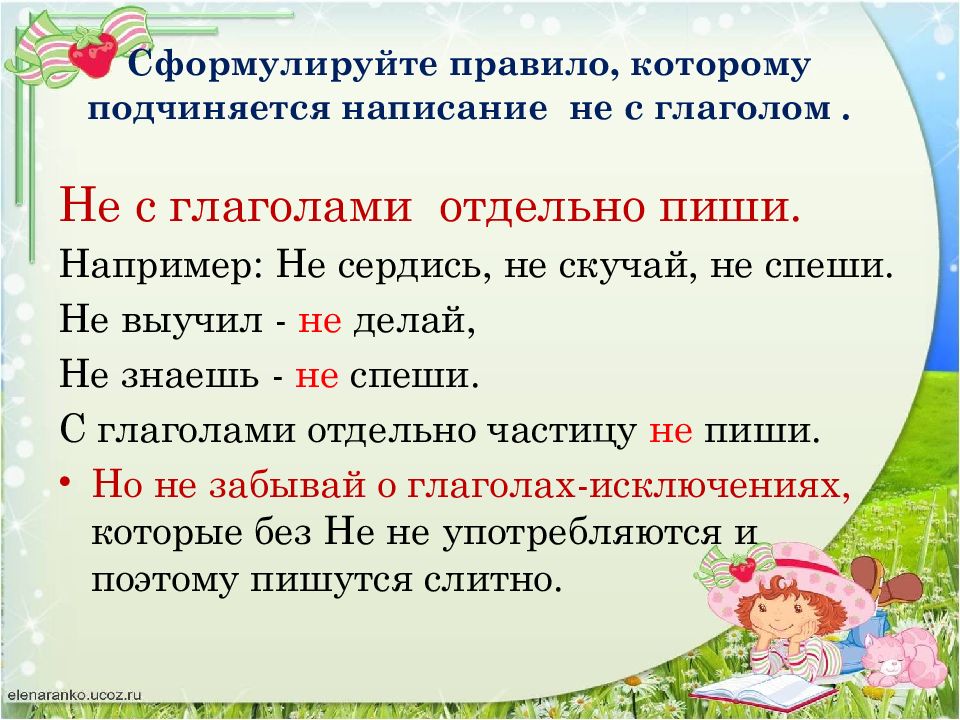 Сформулируйте правило, которому подчиняется написание не с глаголом .

Не с глаголами отдельно пиши.

Например: Не сердись, не скучай, не спеши.

Не выучил - не делай,

Не знаешь - не спеши.

С глаголами отдельно частицу не пиши.

• Но не забывай о глаголах-исключениях, которые без Не не употребляются и поэтому пишутся слитно.

elenaranko.ucoz.ru